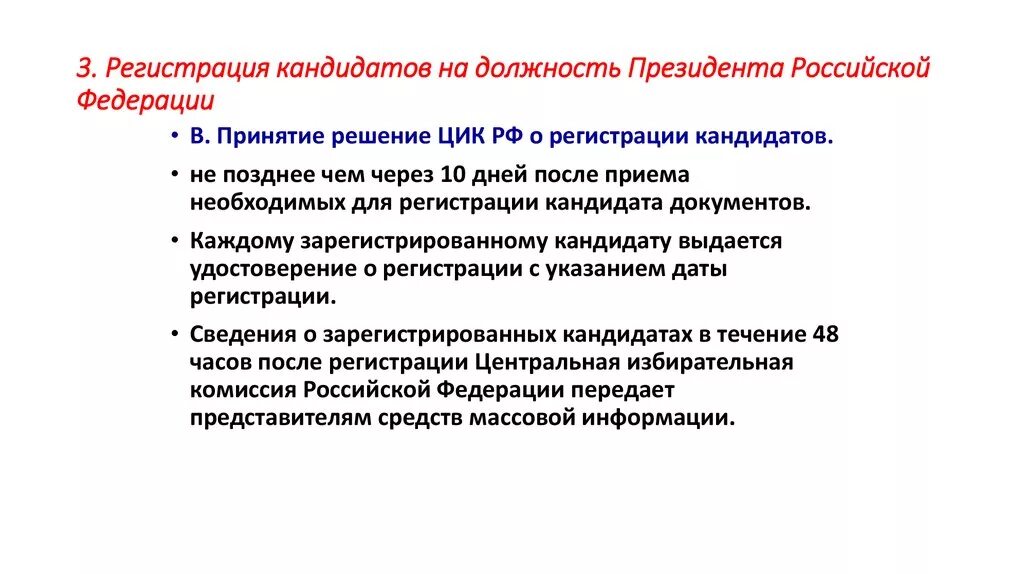 3. Регистрация кандидатов на должность Президента Российской Федерации

• В. Принятие решение ЦИК РФ о регистрации кандидатов.

• не позднее чем через 10 дней после приема необходимых для регистрации кандидата документов.

• Каждому зарегистрированному кандидату выдается удостоверение о регистрации с указанием даты регистрации.

• Сведения о зарегистрированных кандидатах в течение 48 часов после регистрации Центральная избирательная комиссия Российской Федерации передает представителям средств массовой информации.